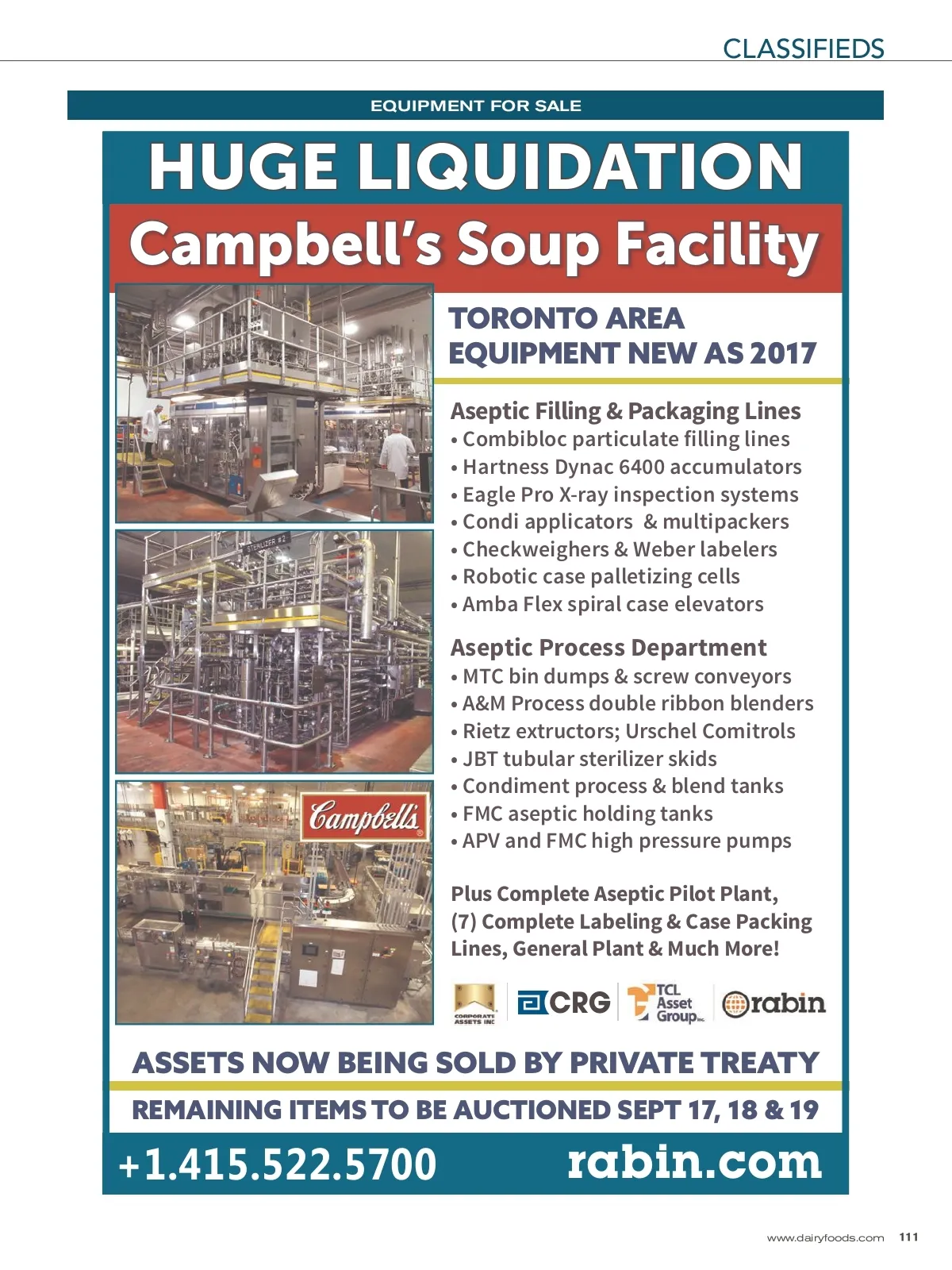 CLASSIFIEDS

EQUIPMENT FOR SALE

HUGE LIQUIDATION

Campbell's Soup Facility

STERILIZER #2

Campbell's

TORONTO AREA
EQUIPMENT NEW AS 2017

Aseptic Filling & Packaging Lines
• Combibloc particulate filling lines
• Hartness Dynac 6400 accumulators
• Eagle Pro X-ray inspection systems
• Condi applicators & multipackers
• Checkweighers & Weber labelers
• Robotic case palletizing cells
• Amba Flex spiral case elevators

Aseptic Process Department
• MTC bin dumps & screw conveyors
• A&M Process double ribbon blenders
• Rietz extructors; Urschel Comitrols
• JBT tubular sterilizer skids
• Condiment process & blend tanks
• FMC aseptic holding tanks
• APV and FMC high pressure pumps

Plus Complete Aseptic Pilot Plant, (7) Complete Labeling & Case Packing Lines, General Plant & Much More!

CORPORATE ASSETS INC CRG TCL Asset Group Inc. rabin

ASSETS NOW BEING SOLD BY PRIVATE TREATY

REMAINING ITEMS TO BE AUCTIONED SEPT 17, 18 & 19

+1.415.522.5700 rabin.com

www.dairyfoods.com 111